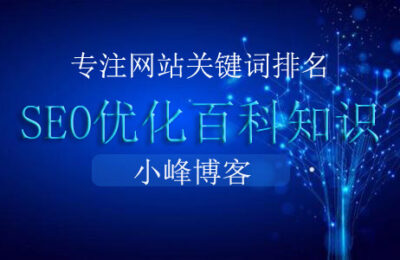 专注网站关键词排名

SEO优化百科知识

小峰博客